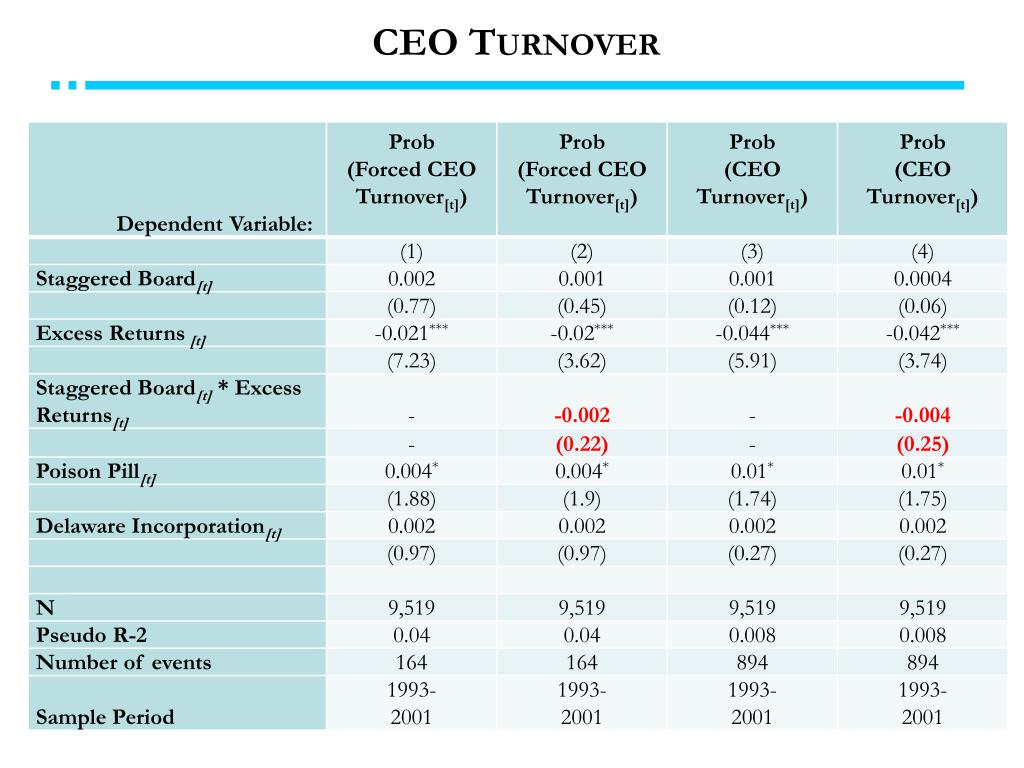 CEO TURNOVER

| Dependent Variable: | Prob (Forced CEO Turnover$_{[t]}$) | Prob (Forced CEO Turnover$_{[t]}$) | Prob (CEO Turnover$_{[t]}$) | Prob (CEO Turnover$_{[t]}$) |
|---|---|---|---|---|
| | (1) | (2) | (3) | (4) |
| Staggered Board$_{[t]}$ | 0.002 | 0.001 | 0.001 | 0.0004 |
| | (0.77) | (0.45) | (0.12) | (0.06) |
| Excess Returns $_{[t]}$ | -0.021$^{***}$ | -0.02$^{***}$ | -0.044$^{***}$ | -0.042$^{***}$ |
| | (7.23) | (3.62) | (5.91) | (3.74) |
| Staggered Board$_{[t]}$ * Excess Returns$_{[t]}$ | - | -0.002 | - | -0.004 |
| | - | (0.22) | - | (0.25) |
| Poison Pill$_{[t]}$ | 0.004$^{*}$ | 0.004$^{*}$ | 0.01$^{*}$ | 0.01$^{*}$ |
| | (1.88) | (1.9) | (1.74) | (1.75) |
| Delaware Incorporation$_{[t]}$ | 0.002 | 0.002 | 0.002 | 0.002 |
| | (0.97) | (0.97) | (0.27) | (0.27) |
| | | | | |
| N | 9,519 | 9,519 | 9,519 | 9,519 |
| Pseudo R-2 | 0.04 | 0.04 | 0.008 | 0.008 |
| Number of events | 164 | 164 | 894 | 894 |
| Sample Period | 1993-2001 | 1993-2001 | 1993-2001 | 1993-2001 |